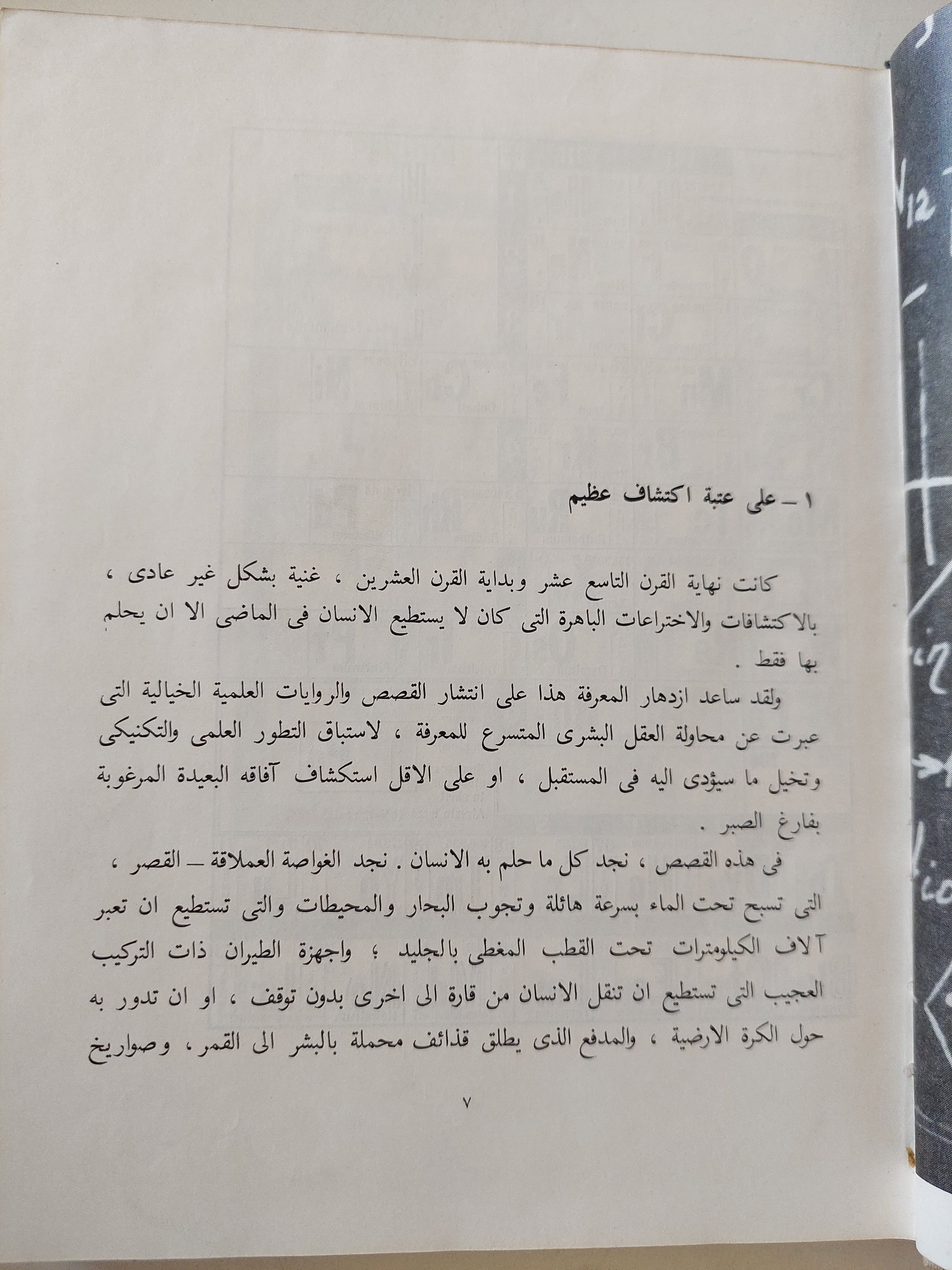 ١ ـ على عتبة اكتشاف عظيم

كانت نهاية القرن التاسع عشر وبداية القرن العشرين ، غنية بشكل غير عادى ، بالاكتشافات والاختراعات الباهرة التى كان لا يستطيع الانسان فى الماضى الا ان يحلم بها فقط .

ولقد ساعد ازدهار المعرفة هذا على انتشار القصص والروايات العلمية الخيالية التى عبرت عن محاولة العقل البشرى المتسرع للمعرفة ، لاستباق التطور العلمى والتكنيكى وتخيل ما سيؤدى اليه فى المستقبل ، او على الاقل استكشاف آفاقه البعيدة المرغوبة بفارغ الصبر .

فى هذه القصص ، نجد كل ما حلم به الانسان . نجد الغواصة العملاقة ـ القصر ، التى تسبح تحت الماء بسرعة هائلة وتجوب البحار والمحيطات والتى تستطيع ان تعبر آلاف الكيلومترات تحت القطب المغطى بالجليد ؛ واجهزة الطيران ذات التركيب العجيب التى تستطيع ان تنقل الانسان من قارة الى اخرى بدون توقف ، او ان تدور به حول الكرة الارضية ، والمدفع الذى يطلق قذائف محملة بالبشر الى القمر ، وصواريخ

٧